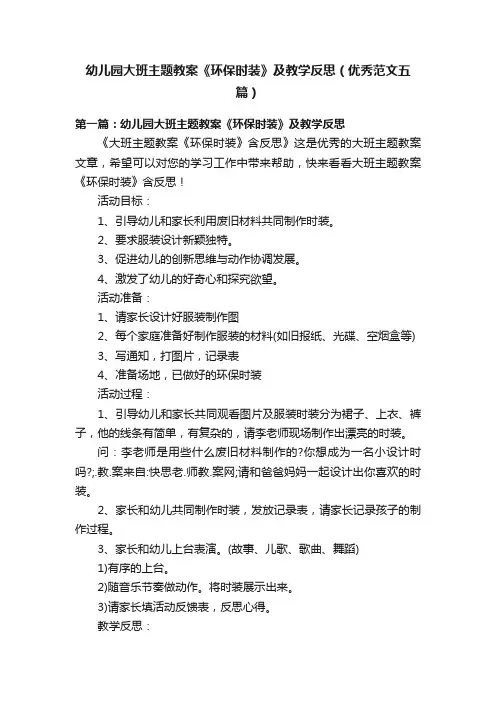 幼儿园大班主题教案《环保时装》及教学反思（优秀范文五篇）

第一篇：幼儿园大班主题教案《环保时装》及教学反思

《大班主题教案《环保时装》含反思》这是优秀的大班主题教案文章，希望可以对您的学习工作中带来帮助，快来看看大班主题教案《环保时装》含反思！

活动目标：

1、引导幼儿和家长利用废旧材料共同制作时装。

2、要求服装设计新颖独特。

3、促进幼儿的创新思维与动作协调发展。

4、激发了幼儿的好奇心和探究欲望。

活动准备：

1、请家长设计好服装制作图

2、每个家庭准备好制作服装的材料(如旧报纸、光碟、空烟盒等)

3、写通知，打图片，记录表

4、准备场地，已做好的环保时装

活动过程：

1、引导幼儿和家长共同观看图片及服装时装分为裙子、上衣、裤子，他的线条有简单，有复杂的，请李老师现场制作出漂亮的时装。

问：李老师是用些什么废旧材料制作的?你想成为一名小设计时吗?;.教.案来自:快思老.师教.案网;请和爸爸妈妈一起设计出你喜欢的时装。

2、家长和幼儿共同制作时装，发放记录表，请家长记录孩子的制作过程。

3、家长和幼儿上台表演。(故事、儿歌、歌曲、舞蹈)

1)有序的上台。

2)随音乐节奏做动作。将时装展示出来。

3)请家长填活动反馈表，反思心得。

教学反思：